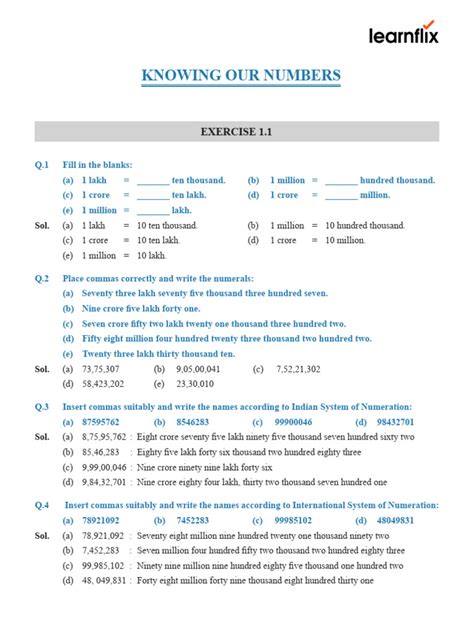 learnflix

KNOWING OUR NUMBERS

EXERCISE 1.1

Q.1 Fill in the blanks:
(a) 1 lakh = _______ ten thousand. (b) 1 million = _______ hundred thousand.
(c) 1 crore = _______ ten lakh. (d) 1 crore = _______ million.
(e) 1 million = _______ lakh.

Sol. (a) 1 lakh = 10 ten thousand. (b) 1 million = 10 hundred thousand.
(c) 1 crore = 10 ten lakh. (d) 1 crore = 10 million.
(e) 1 million = 10 lakh.

Q.2 Place commas correctly and write the numerals:
(a) Seventy three lakh seventy five thousand three hundred seven.
(b) Nine crore five lakh forty one.
(c) Seven crore fifty two lakh twenty one thousand three hundred two.
(d) Fifty eight million four hundred twenty three thousand two hundred two.
(e) Twenty three lakh thirty thousand ten.

Sol. (a) 73,75,307 (b) 9,05,00,041 (c) 7,52,21,302
(d) 58,423,202 (e) 23,30,010

Q.3 Insert commas suitably and write the names according to Indian System of Numeration:
(a) 87595762 (b) 8546283 (c) 99900046 (d) 98432701

Sol. (a) 8,75,95,762 : Eight crore seventy five lakh ninety five thousand seven hundred sixty two
(b) 85,46,283 : Eighty five lakh forty six thousand two hundred eighty three
(c) 9,99,00,046 : Nine crore ninety nine lakh forty six
(d) 9,84,32,701 : Nine crore eighty four lakh, thirty two thousand seven hundred one

Q.4 Insert commas suitably and write the names according to International System of Numeration:
(a) 78921092 (b) 7452283 (c) 99985102 (d) 48049831

Sol. (a) 78,921,092 : Seventy eight million nine hundred twenty one thousand ninety two
(b) 7,452,283 : Seven million four hundred fifty two thousand two hundred eighty three
(c) 99,985,102 : Ninety nine million nine hundred eighty five thousand one hundred two
(d) 48, 049,831 : Forty eight million forty nine thousand eight hundred thirty one